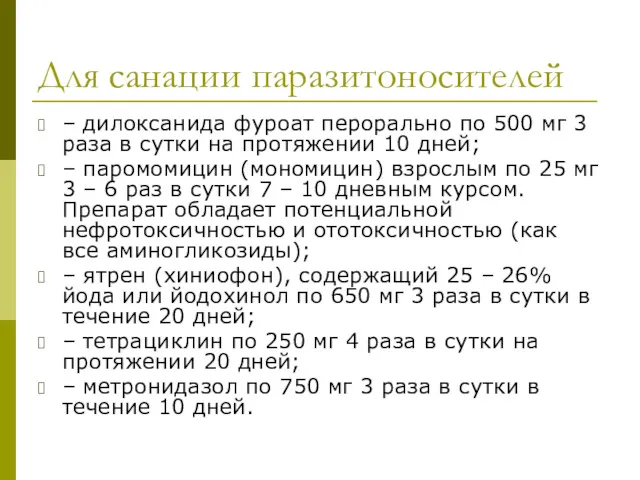 Для санации паразитоносителей

– дилоксанида фуроат перорально по 500 мг 3 раза в сутки на протяжении 10 дней;

– паромомицин (мономицин) взрослым по 25 мг 3 – 6 раз в сутки 7 – 10 дневным курсом. Препарат обладает потенциальной нефротоксичностью и ототоксичностью (как все аминогликозиды);

– ятрен (хиниофон), содержащий 25 – 26% йода или йодохинол по 650 мг 3 раза в сутки в течение 20 дней;

– тетрациклин по 250 мг 4 раза в сутки на протяжении 20 дней;

– метронидазол по 750 мг 3 раза в сутки в течение 10 дней.